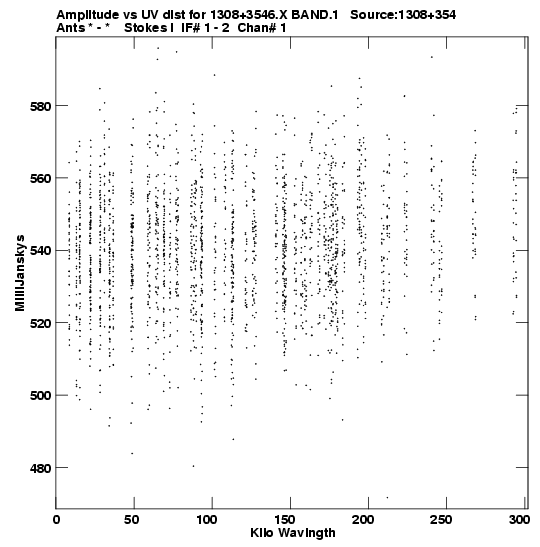 Amplitude vs UV dist for 1308+3546.X BAND.1 Source:1308+354
Ants * - * Stokes I IF# 1 - 2 Chan# 1

580
560
540
520
500
480

MilliJanskys

0 50 100 150 200 250 300

Kilo Wavlngth